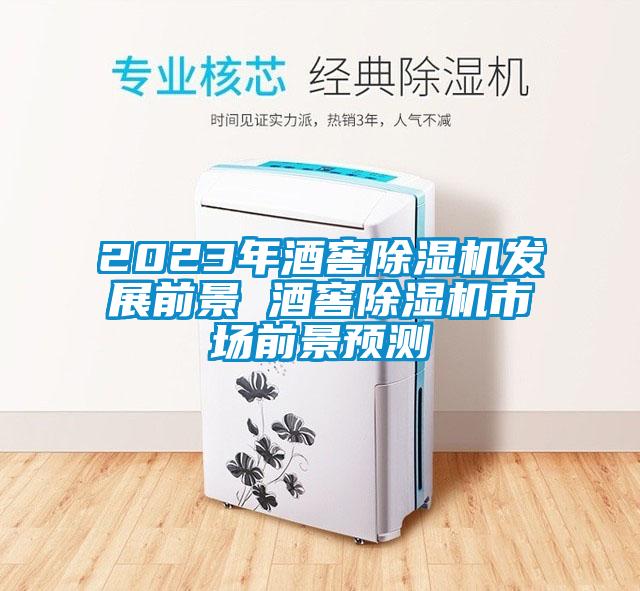 专业核芯 经典除湿机

时间见证实力派，热销3年，人气不减

2023年酒窖除湿机发展前景 酒窖除湿机市场前景预测